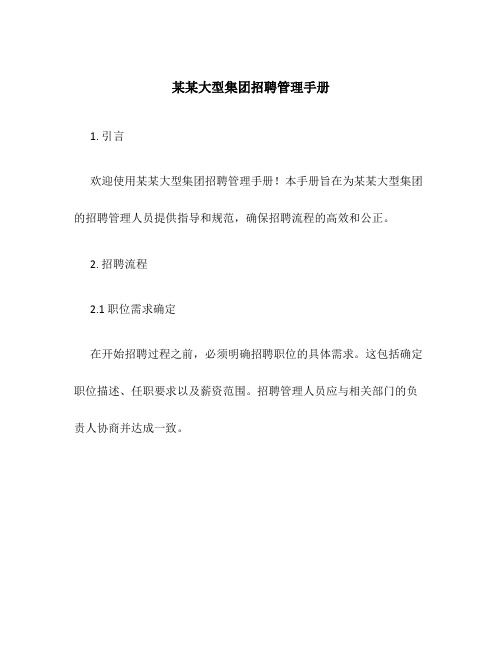 某某大型集团招聘管理手册

1. 引言

欢迎使用某某大型集团招聘管理手册！本手册旨在为某某大型集团的招聘管理人员提供指导和规范，确保招聘流程的高效和公正。

2. 招聘流程

2.1 职位需求确定

在开始招聘过程之前，必须明确招聘职位的具体需求。这包括确定职位描述、任职要求以及薪资范围。招聘管理人员应与相关部门的负责人协商并达成一致。